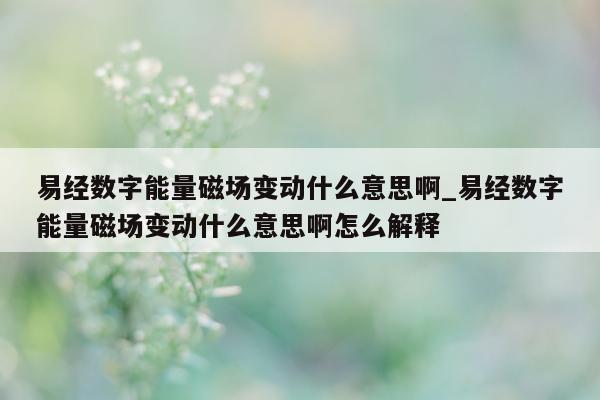 易经数字能量磁场变动什么意思啊_易经数字能量磁场变动什么意思啊怎么解释